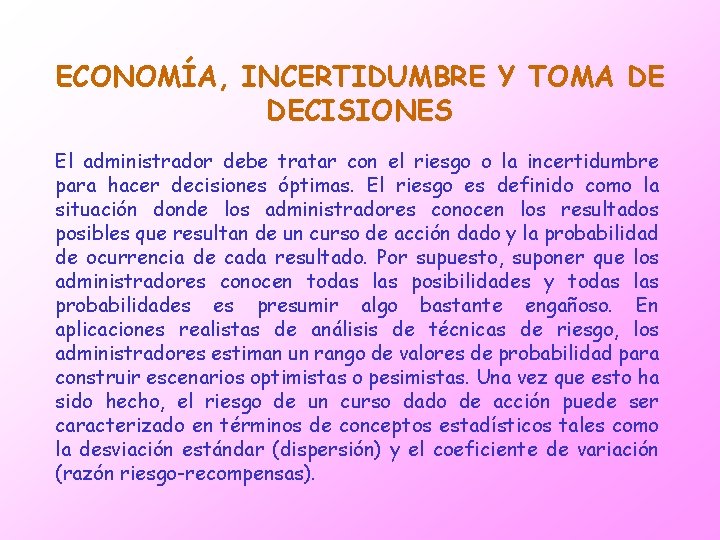 ECONOMÍA, INCERTIDUMBRE Y TOMA DE DECISIONES

El administrador debe tratar con el riesgo o la incertidumbre para hacer decisiones óptimas. El riesgo es definido como la situación donde los administradores conocen los resultados posibles que resultan de un curso de acción dado y la probabilidad de ocurrencia de cada resultado. Por supuesto, suponer que los administradores conocen todas las posibilidades y todas las probabilidades es presumir algo bastante engañoso. En aplicaciones realistas de análisis de técnicas de riesgo, los administradores estiman un rango de valores de probabilidad para construir escenarios optimistas o pesimistas. Una vez que esto ha sido hecho, el riesgo de un curso dado de acción puede ser caracterizado en términos de conceptos estadísticos tales como la desviación estándar (dispersión) y el coeficiente de variación (razón riesgo-recompensas).